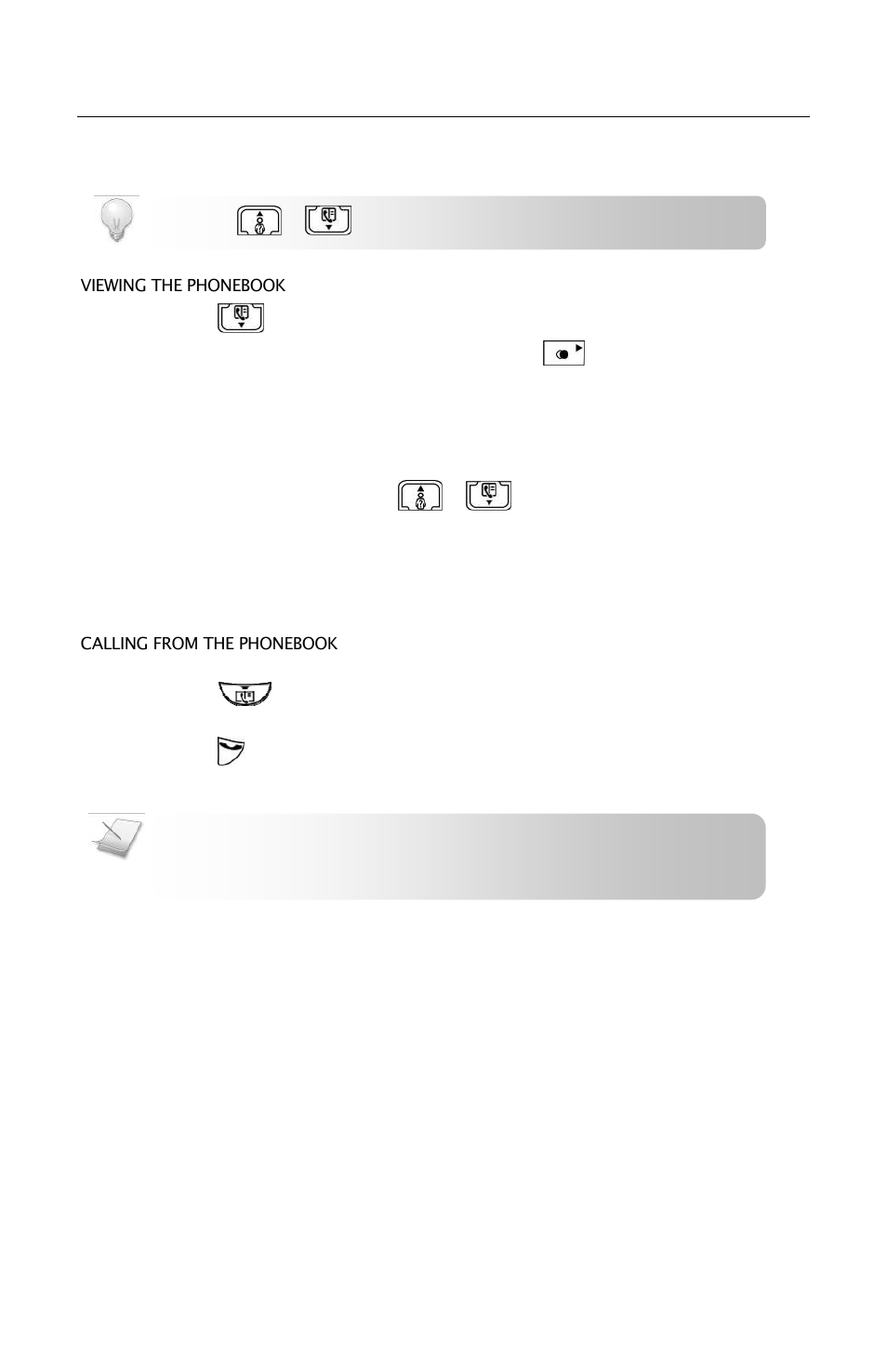 VIEWING THE PHONEBOOK

CALLING FROM THE PHONEBOOK